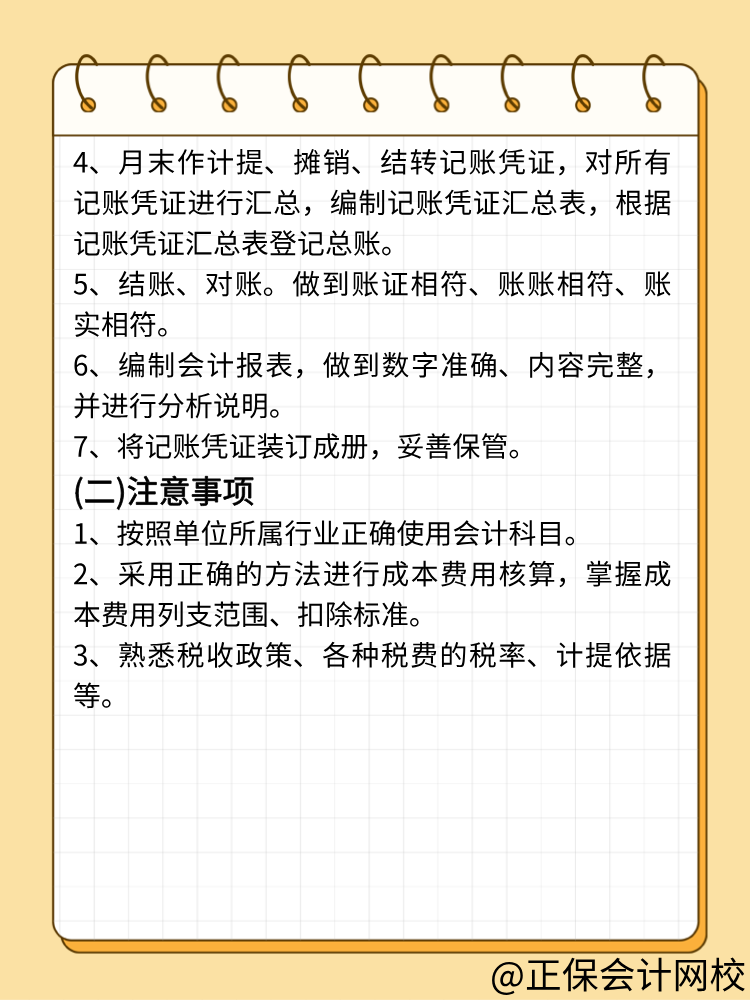 4、月末作计提、摊销、结转记账凭证，对所有记账凭证进行汇总，编制记账凭证汇总表，根据记账凭证汇总表登记总账。

5、结账、对账。做到账证相符、账账相符、账实相符。

6、编制会计报表，做到数字准确、内容完整，并进行分析说明。

7、将记账凭证装订成册，妥善保管。

(二)注意事项

1、按照单位所属行业正确使用会计科目。

2、采用正确的方法进行成本费用核算，掌握成本费用列支范围、扣除标准。

3、熟悉税收政策、各种税费的税率、计提依据等。

@正保会计网校